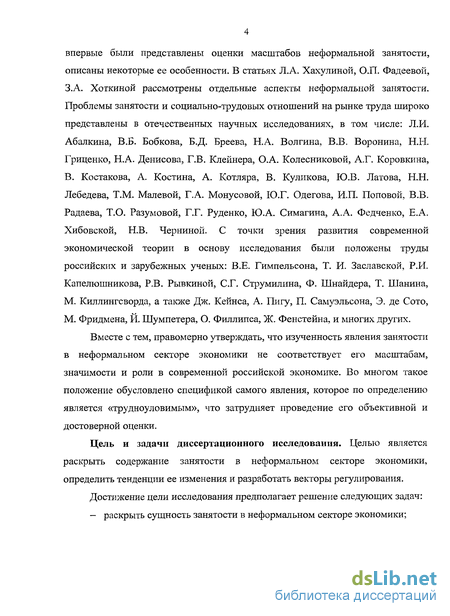 4

впервые были представлены оценки масштабов неформальной занятости, описаны некоторые ее особенности. В статьях Л.А. Хахулиной, О.П. Фадеевой, З.А. Хоткиной рассмотрены отдельные аспекты неформальной занятости. Проблемы занятости и социально-трудовых отношений на рынке труда широко представлены в отечественных научных исследованиях, в том числе: Л.И. Абалкина, В.Б. Бобкова, Б.Д. Бреева, Н.А. Волгина, В.В. Воронина, Н.Н. Гриценко, Н.А. Денисова, Г.В. Клейнера, О.А. Колесниковой, А.Г. Коровкина, В. Костакова, А. Костина, А. Котляра, В. Куликова, Ю.В. Латова, Н.Н. Лебедева, Т.М. Малевой, Г.А. Монусовой, Ю.Г. Одегова, И.П. Поповой, В.В. Радаева, Т.О. Разумовой, Г.Г. Руденко, Ю.А. Симагина, А.А. Федченко, Е.А. Хибовской, Н.В. Черниной. С точки зрения развития современной экономической теории в основу исследования были положены труды российских и зарубежных ученых: В.Е. Гимпельсона, Т. И. Заславской, Р.И. Капелюшникова, Р.В. Рывкиной, С.Г. Струмилина, Ф. Шнайдера, Т. Шанина, М. Киллингеворда, а также Дж. Кейнса, А. Пигу, П. Самуэльсона, Э. де Сото, М. Фридмена, Й. Шумпетера, О. Филлипса, Ж. Фенстейна, и многих других.

Вместе с тем, правомерно утверждать, что изученность явления занятости в неформальном секторе экономики не соответствует его масштабам, значимости и роли в современной российской экономике. Во многом такое положение обусловлено спецификой самого явления, которое по определению является «трудноуловимым», что затрудняет проведение его объективной и достоверной оценки.

Цель и задачи диссертационного исследования. Целью является раскрыть содержание занятости в неформальном секторе экономики, определить тенденции ее изменения и разработать векторы регулирования.

Достижение цели исследования предполагает решение следующих задач:

– раскрыть сущность занятости в неформальном секторе экономики;

dsLib.net
библиотека диссертаций